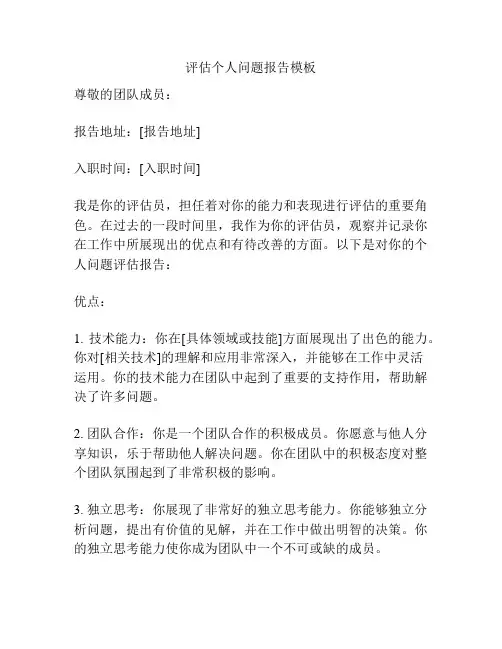 评估个人问题报告模板

尊敬的团队成员：

报告地址：[报告地址]

入职时间：[入职时间]

我是你的评估员，担任着对你的能力和表现进行评估的重要角色。在过去的一段时间里，我作为你的评估员，观察并记录你在工作中所展现出的优点和有待改善的方面。以下是对你的个人问题评估报告：

优点：

1. 技术能力：你在[具体领域或技能]方面展现出了出色的能力。你对[相关技术]的理解和应用非常深入，并能够在工作中灵活运用。你的技术能力在团队中起到了重要的支持作用，帮助解决了许多问题。

2. 团队合作：你是一个团队合作的积极成员。你愿意与他人分享知识，乐于帮助他人解决问题。你在团队中的积极态度对整个团队氛围起到了非常积极的影响。

3. 独立思考：你展现了非常好的独立思考能力。你能够独立分析问题，提出有价值的见解，并在工作中做出明智的决策。你的独立思考能力使你成为团队中一个不可或缺的成员。